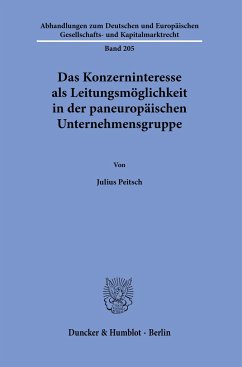 Abhandlungen zum Deutschen und Europäischen Gesellschafts- und Kapitalmarktrecht

Band 205

Das Konzerninteresse als Leitungsmöglichkeit in der paneuropäischen Unternehmensgruppe

Von

Julius Peitsch

Duncker & Humblot · Berlin